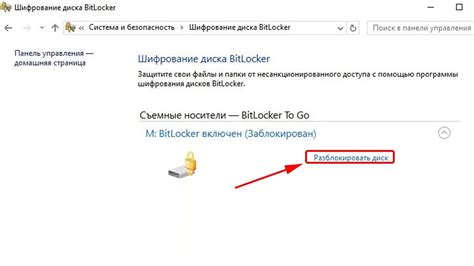 Шифрование диска BitLocker

« Система и безопасность > Шифрование диска BitLocker

Поиск в панели управления

Панель управления — домашняя страница

Шифрование диска BitLocker

Защитите свои файлы и папки от несанкционированного доступа с помощью программы шифрования дисков BitLocker.

Съемные носители — BitLocker To Go

M: BitLocker включен (Заблокирован)

Разблокировать диск